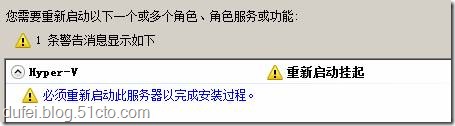 您需要重新启动以下一个或多个角色、角色服务或功能:

1 条警告消息显示如下

Hyper-V

重新启动挂起

必须重新启动此服务器以完成安装过程。

dufei.blog.51cto.com